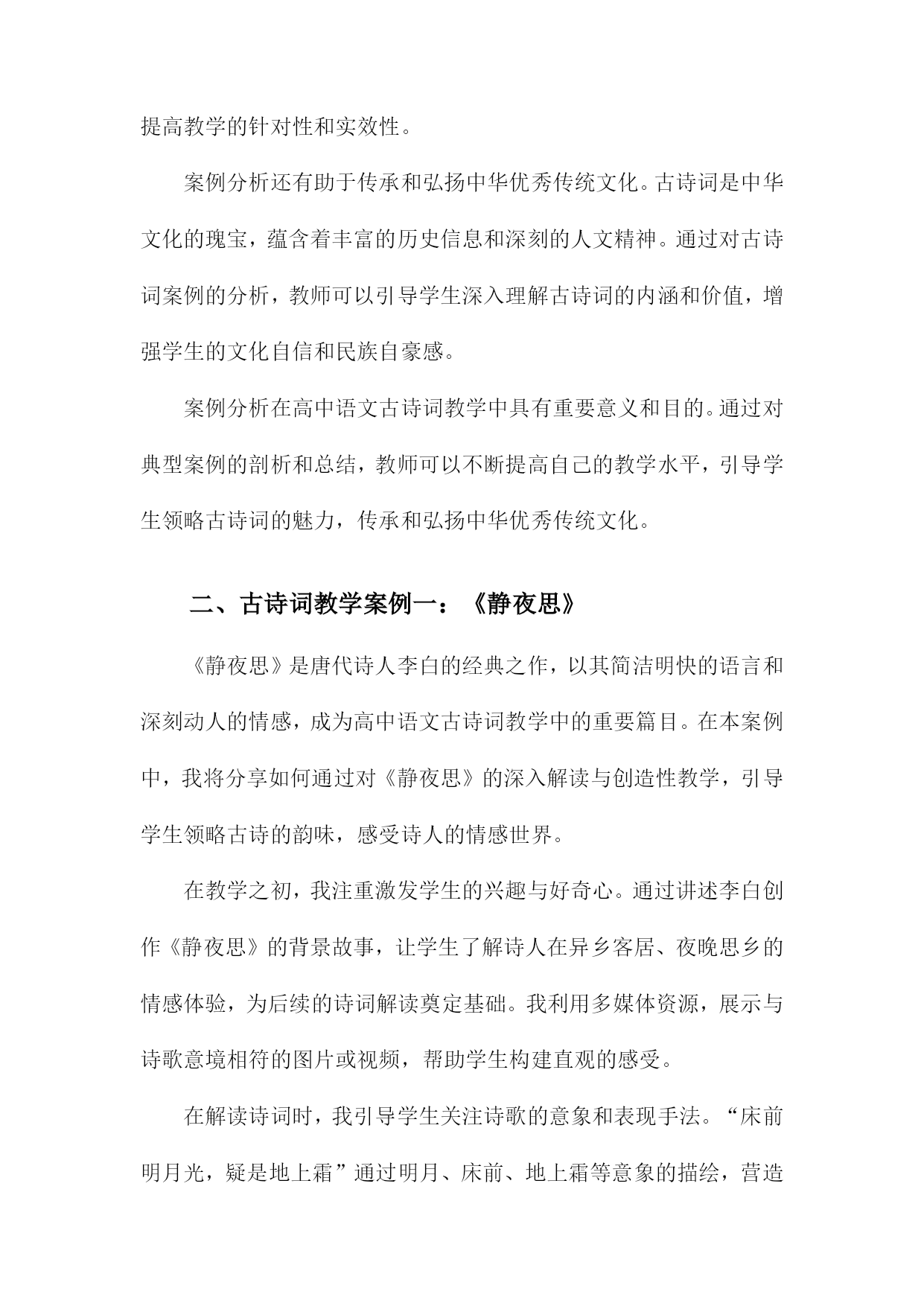 提高教学的针对性和实效性。

案例分析还有助于传承和弘扬中华优秀传统文化。古诗词是中华文化的瑰宝，蕴含着丰富的历史信息和深刻的人文精神。通过对古诗词案例的分析，教师可以引导学生深入理解古诗词的内涵和价值，增强学生的文化自信和民族自豪感。

案例分析在高中语文古诗词教学中具有重要意义和目的。通过对典型案例的剖析和总结，教师可以不断提高自己的教学水平，引导学生领略古诗词的魅力，传承和弘扬中华优秀传统文化。

二、古诗词教学案例一：《静夜思》

《静夜思》是唐代诗人李白的经典之作，以其简洁明快的语言和深刻动人的情感，成为高中语文古诗词教学中的重要篇目。在本案例中，我将分享如何通过对《静夜思》的深入解读与创造性教学，引导学生领略古诗的韵味，感受诗人的情感世界。

在教学之初，我注重激发学生的兴趣与好奇心。通过讲述李白创作《静夜思》的背景故事，让学生了解诗人在异乡客居、夜晚思乡的情感体验，为后续的诗词解读奠定基础。我利用多媒体资源，展示与诗歌意境相符的图片或视频，帮助学生构建直观的感受。

在解读诗词时，我引导学生关注诗歌的意象和表现手法。“床前明月光，疑是地上霜”通过明月、床前、地上霜等意象的描绘，营造